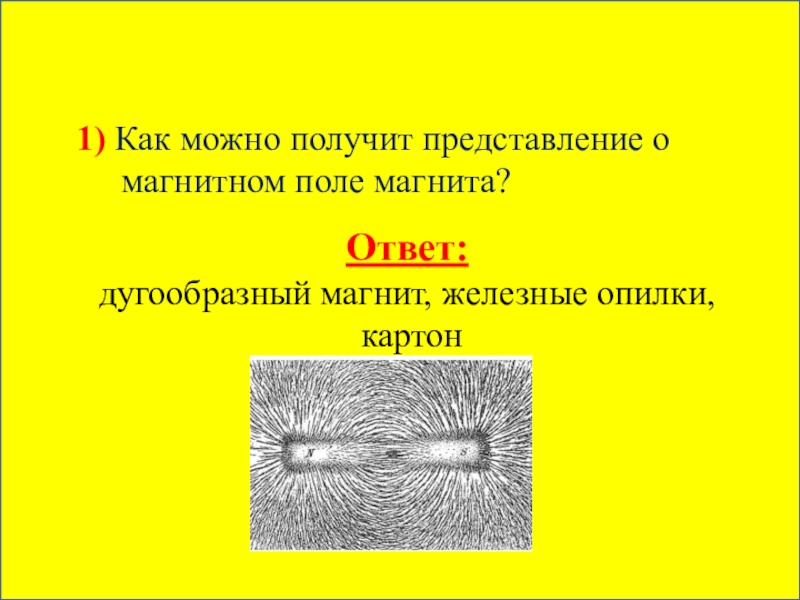 1) Как можно получит представление о магнитном поле магнита?

Ответ:
дугообразный магнит, железные опилки, картон

N S